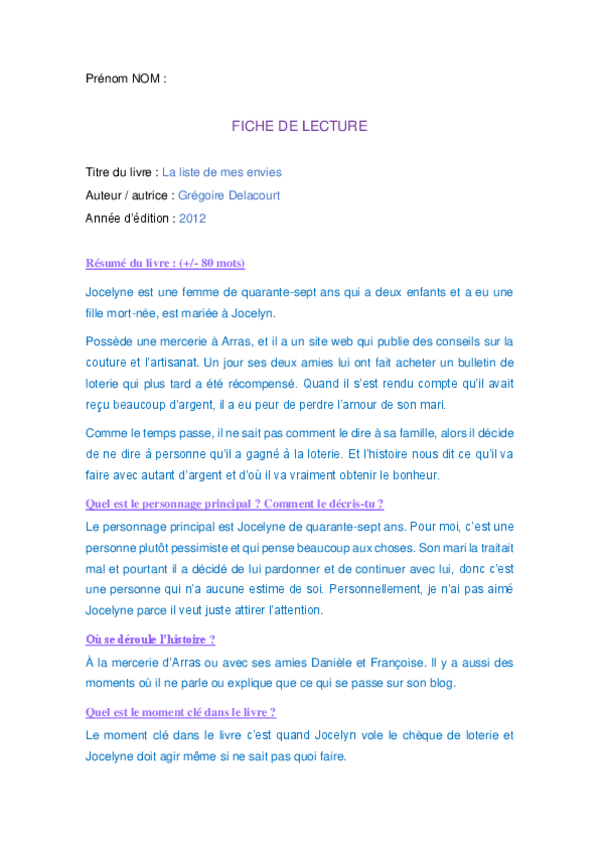 Prénom NOM :

FICHE DE LECTURE

Titre du livre : La liste de mes envies

Auteur / autrice : Grégoire Delacourt

Année d'édition : 2012

Résumé du livre : (+/- 80 mots)

Jocelyne est une femme de quarante-sept ans qui a deux enfants et a eu une fille mort-née, est mariée à Jocelyn.

Possède une mercerie à Arras, et il a un site web qui publie des conseils sur la couture et l'artisanat. Un jour ses deux amies lui ont fait acheter un bulletin de loterie qui plus tard a été récompensé. Quand il s'est rendu compte qu'il avait reçu beaucoup d'argent, il a eu peur de perdre l'amour de son mari.

Comme le temps passe, il ne sait pas comment le dire à sa famille, alors il décide de ne dire à personne qu'il a gagné à la loterie. Et l'histoire nous dit ce qu'il va faire avec autant d'argent et d'où il va vraiment obtenir le bonheur.

Quel est le personnage principal ? Comment le décris-tu ?

Le personnage principal est Jocelyne de quarante-sept ans. Pour moi, c'est une personne plutôt pessimiste et qui pense beaucoup aux choses. Son mari la traitait mal et pourtant il a décidé de lui pardonner et de continuer avec lui, donc c'est une personne qui n'a aucune estime de soi. Personnellement, je n'ai pas aimé Jocelyne parce il veut juste attirer l'attention.

Où se déroule l'histoire ?

À la mercerie d'Arras ou avec ses amies Danièle et Françoise. Il y a aussi des moments où il ne parle ou explique que ce qui se passe sur son blog.

Quel est le moment clé dans le livre ?

Le moment clé dans le livre c'est quand Jocelyn vole le chèque de loterie et Jocelyne doit agir même si ne sait pas quoi faire.